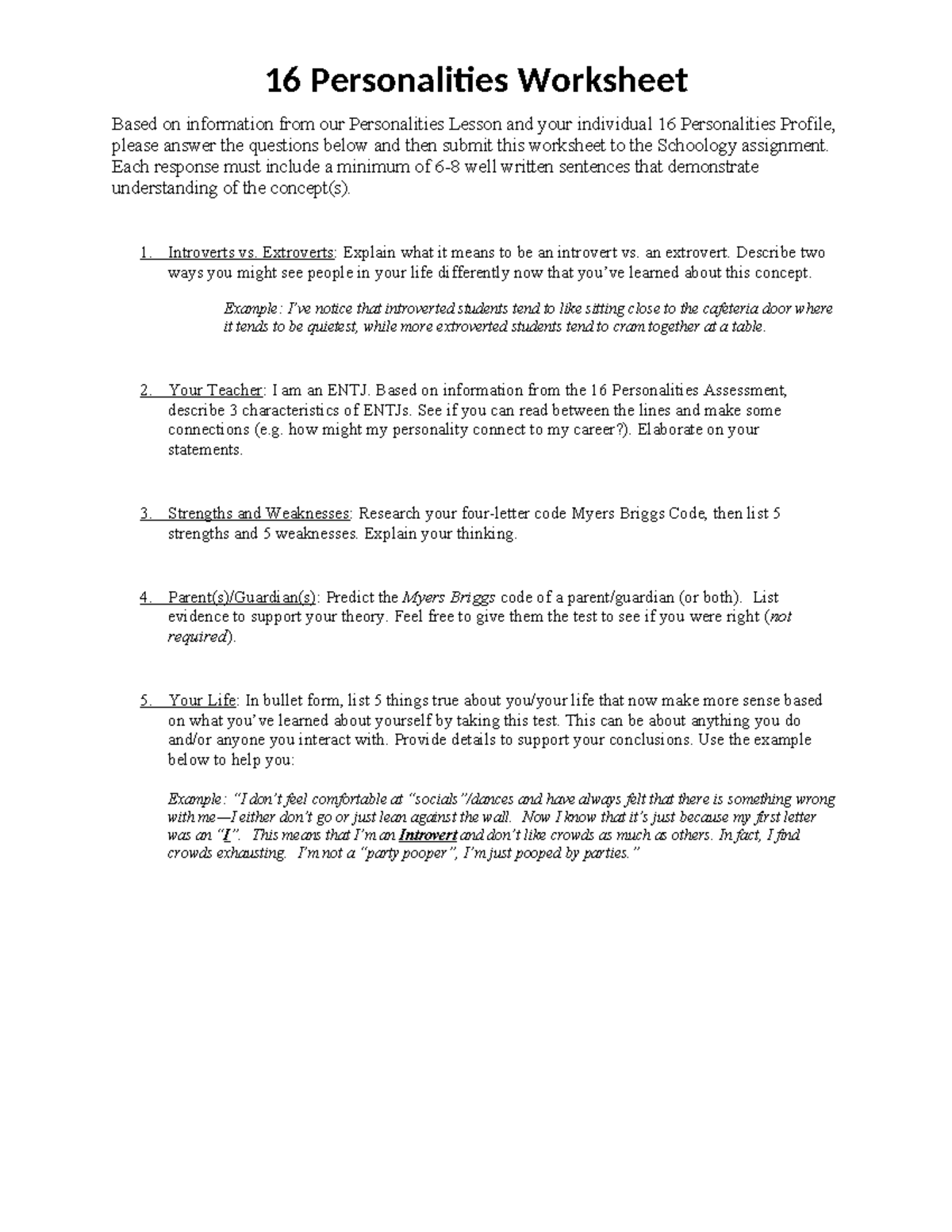 16 Personalities Worksheet

Based on information from our Personalities Lesson and your individual 16 Personalities Profile, please answer the questions below and then submit this worksheet to the Schoology assignment. Each response must include a minimum of 6-8 well written sentences that demonstrate understanding of the concept(s).

1. Introverts vs. Extroverts: Explain what it means to be an introvert vs. an extrovert. Describe two ways you might see people in your life differently now that you've learned about this concept.

Example: I've notice that introverted students tend to like sitting close to the cafeteria door where it tends to be quietest, while more extroverted students tend to cram together at a table.

2. Your Teacher: I am an ENTJ. Based on information from the 16 Personalities Assessment, describe 3 characteristics of ENTJs. See if you can read between the lines and make some connections (e.g. how might my personality connect to my career?). Elaborate on your statements.

3. Strengths and Weaknesses: Research your four-letter code Myers Briggs Code, then list 5 strengths and 5 weaknesses. Explain your thinking.

4. Parent(s)/Guardian(s): Predict the Myers Briggs code of a parent/guardian (or both). List evidence to support your theory. Feel free to give them the test to see if you were right (not required).

5. Your Life: In bullet form, list 5 things true about you/your life that now make more sense based on what you've learned about yourself by taking this test. This can be about anything you do and/or anyone you interact with. Provide details to support your conclusions. Use the example below to help you:

Example: "I don't feel comfortable at "socials"/dances and have always felt that there is something wrong with me—I either don't go or just lean against the wall. Now I know that it's just because my first letter was an "I". This means that I'm an Introvert and don't like crowds as much as others. In fact, I find crowds exhausting. I'm not a "party pooper", I'm just pooped by parties."